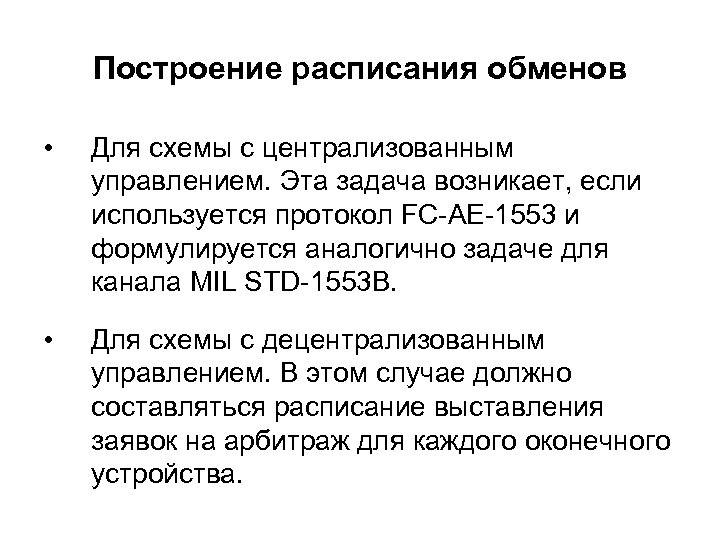 Построение расписания обменов

• Для схемы с централизованным управлением. Эта задача возникает, если используется протокол FC-AE-1553 и формулируется аналогично задаче для канала MIL STD-1553B.

• Для схемы с децентрализованным управлением. В этом случае должно составляться расписание выставления заявок на арбитраж для каждого оконечного устройства.